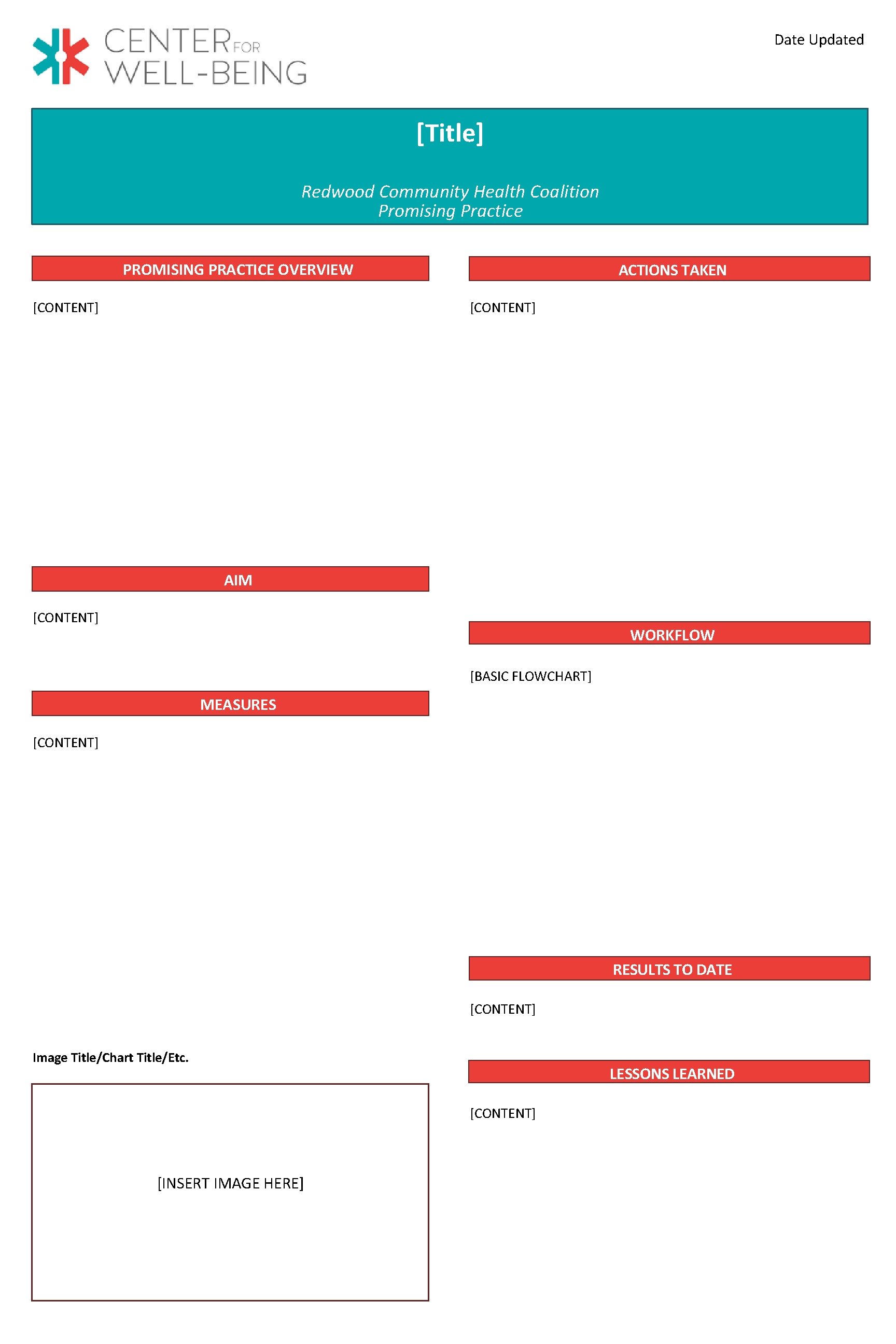 CENTER FOR WELL-BEING

Date Updated

[Title]

Redwood Community Health Coalition
Promising Practice

PROMISING PRACTICE OVERVIEW

[CONTENT]

AIM

[CONTENT]

MEASURES

[CONTENT]

Image Title/Chart Title/Etc.

[INSERT IMAGE HERE]

ACTIONS TAKEN

[CONTENT]

WORKFLOW

[BASIC FLOWCHART]

RESULTS TO DATE

[CONTENT]

LESSONS LEARNED

[CONTENT]